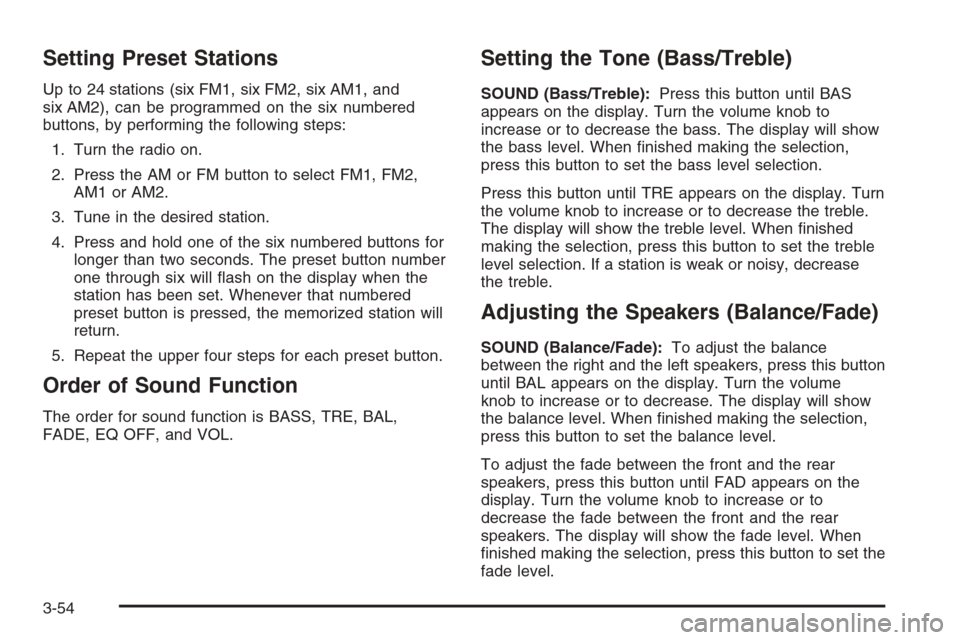 Setting Preset Stations

Up to 24 stations (six FM1, six FM2, six AM1, and six AM2), can be programmed on the six numbered buttons, by performing the following steps:

1. Turn the radio on.
2. Press the AM or FM button to select FM1, FM2, AM1 or AM2.
3. Tune in the desired station.
4. Press and hold one of the six numbered buttons for longer than two seconds. The preset button number one through six will flash on the display when the station has been set. Whenever that numbered preset button is pressed, the memorized station will return.
5. Repeat the upper four steps for each preset button.

Order of Sound Function

The order for sound function is BASS, TRE, BAL, FADE, EQ OFF, and VOL.

Setting the Tone (Bass/Treble)

SOUND (Bass/Treble): Press this button until BAS appears on the display. Turn the volume knob to increase or to decrease the bass. The display will show the bass level. When finished making the selection, press this button to set the bass level selection.

Press this button until TRE appears on the display. Turn the volume knob to increase or to decrease the treble. The display will show the treble level. When finished making the selection, press this button to set the treble level selection. If a station is weak or noisy, decrease the treble.

Adjusting the Speakers (Balance/Fade)

SOUND (Balance/Fade): To adjust the balance between the right and the left speakers, press this button until BAL appears on the display. Turn the volume knob to increase or to decrease. The display will show the balance level. When finished making the selection, press this button to set the balance level.

To adjust the fade between the front and the rear speakers, press this button until FAD appears on the display. Turn the volume knob to increase or to decrease the fade between the front and the rear speakers. The display will show the fade level. When finished making the selection, press this button to set the fade level.

3-54

carmanualsonline.info